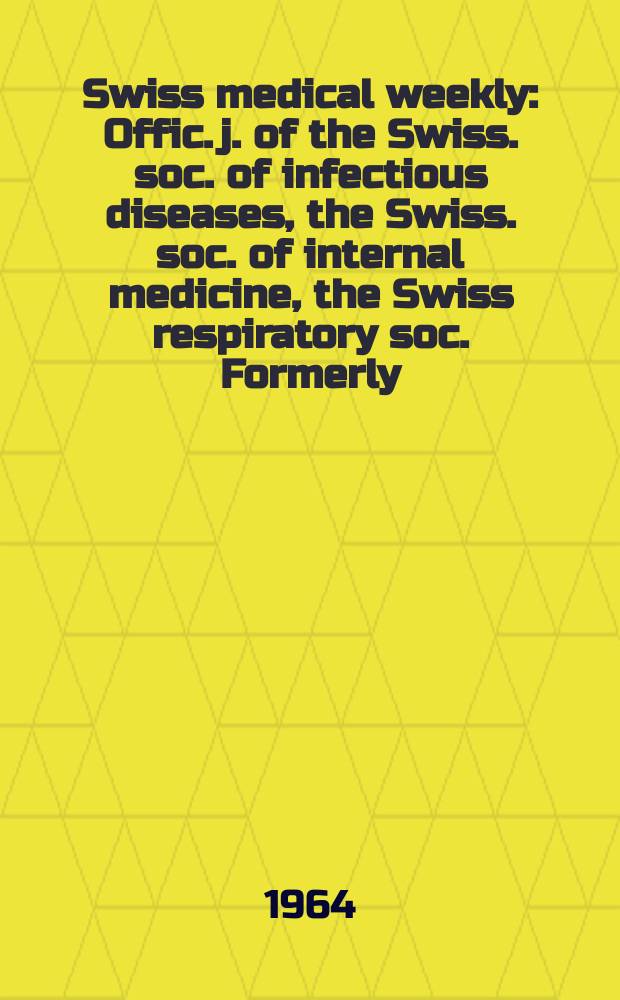 Swiss medical weekly: Offic. j. of the Swiss. soc. of infectious diseases, the Swiss. soc. of internal medicine, the Swiss respiratory soc. Formerly

1964